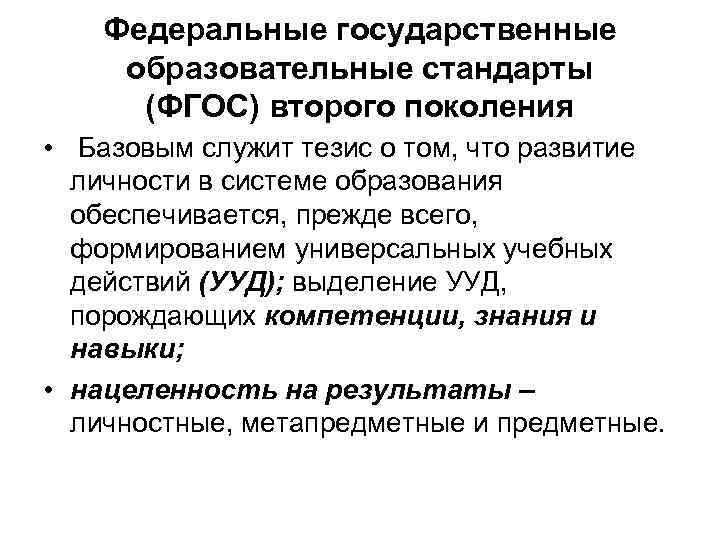 Федеральные государственные образовательные стандарты (ФГОС) второго поколения

• Базовым служит тезис о том, что развитие личности в системе образования обеспечивается, прежде всего, формированием универсальных учебных действий (УУД); выделение УУД, порождающих компетенции, знания и навыки;

• нацеленность на результаты – личностные, метапредметные и предметные.